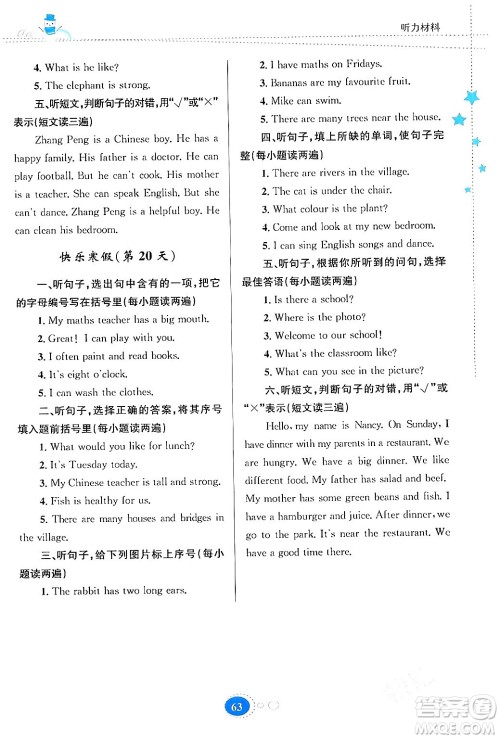 听力材料

4. What is he like?

5. The elephant is strong.

五、听短文，判断句子的对错，用"√"或"×"表示(短文读三遍)

Zhang Peng is a Chinese boy. He has a happy family. His father is a doctor. He can play football. But he can't cook. His mother is a teacher. She can speak English. But she can't dance. Zhang Peng is a helpful boy. He can clean his bedroom.

快乐寒假(第 20 天)

一、听句子，选出句中含有的一项，把它的字母编号写在括号里(每小题读两遍)

1. My maths teacher has a big mouth.

2. Great! I can play with you.

3. I often paint and read books.

4. It's eight o'clock.

5. I can wash the clothes.

二、听句子，选择正确的答案，将其序号填入题前括号里(每小题读两遍)

1. What would you like for lunch?

2. It's Tuesday today.

3. My Chinese teacher is tall and strong.

4. Fish is healthy for us.

5. There are many houses and bridges in the village.

三、听句子，给下列图片标上序号(每小题读两遍)

1. The rabbit has two long ears.

2. I have maths on Fridays.

3. Bananas are my favourite fruit.

4. Mike can swim.

5. There are many trees near the house.

四、听句子，填上所缺的单词，使句子完整(每小题读两遍)

1. There are rivers in the village.

2. The cat is under the chair.

3. What colour is the plant?

4. Come and look at my new bedroom.

5. I can sing English songs and dance.

五、听句子，根据你所听到的问句，选择最佳答语(每小题读两遍)

1. Is there a school?

2. Where is the photo?

3. Welcome to our school!

4. What's the classroom like?

5. What can you see in the picture?

六、听短文，判断句子的对错，用"√"或"×"表示(短文读三遍)

Hello, my name is Nancy. On Sunday, I have dinner with my parents in a restaurant. We are hungry. We have a big dinner. We like different food. My father has salad and beef. My mother has some green beans and fish. I have a hamburger and juice. After dinner, we go to the park. It's near the restaurant. We have a good time there.

63

答案圈 MXQE.COM